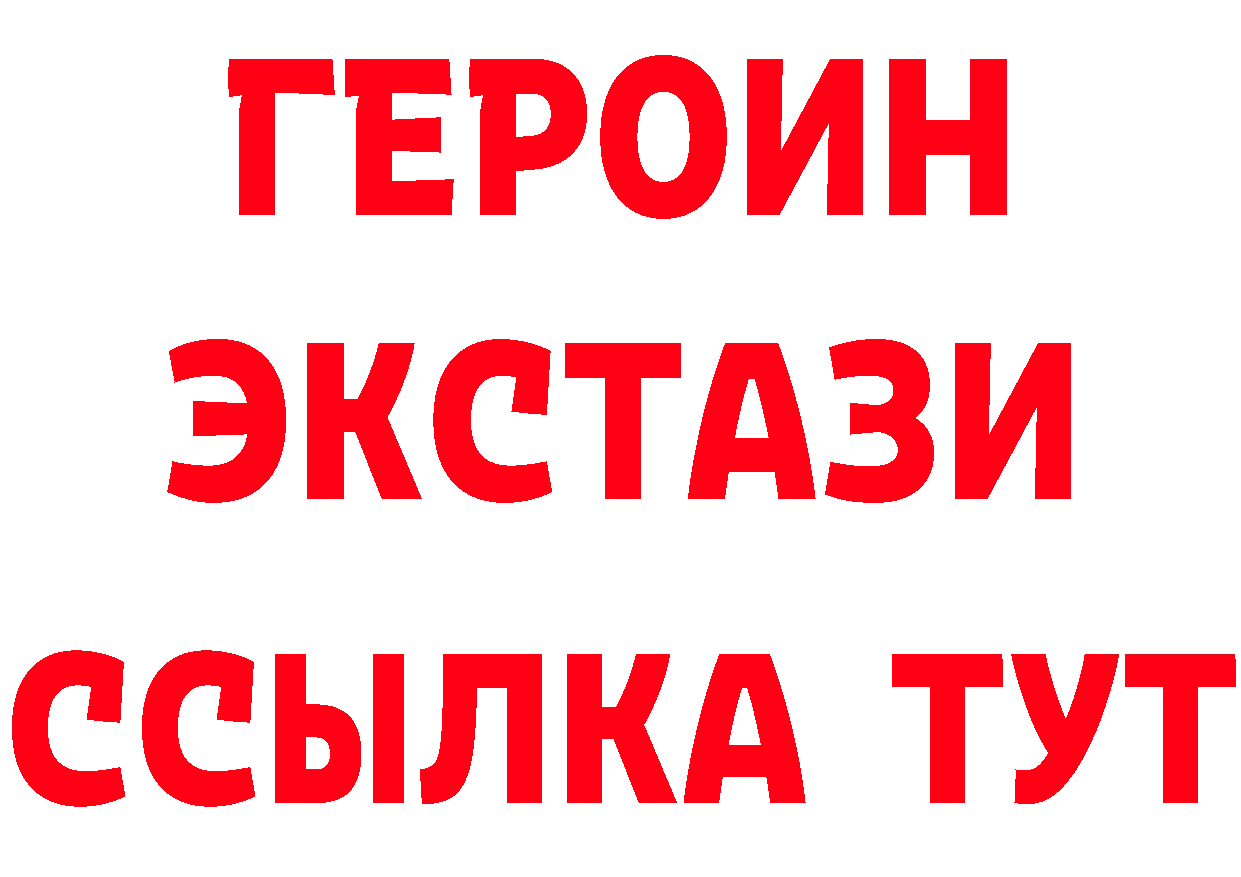 ГЕРОИН
ЭКСТАЗИ
ССЫЛКА ТУТ